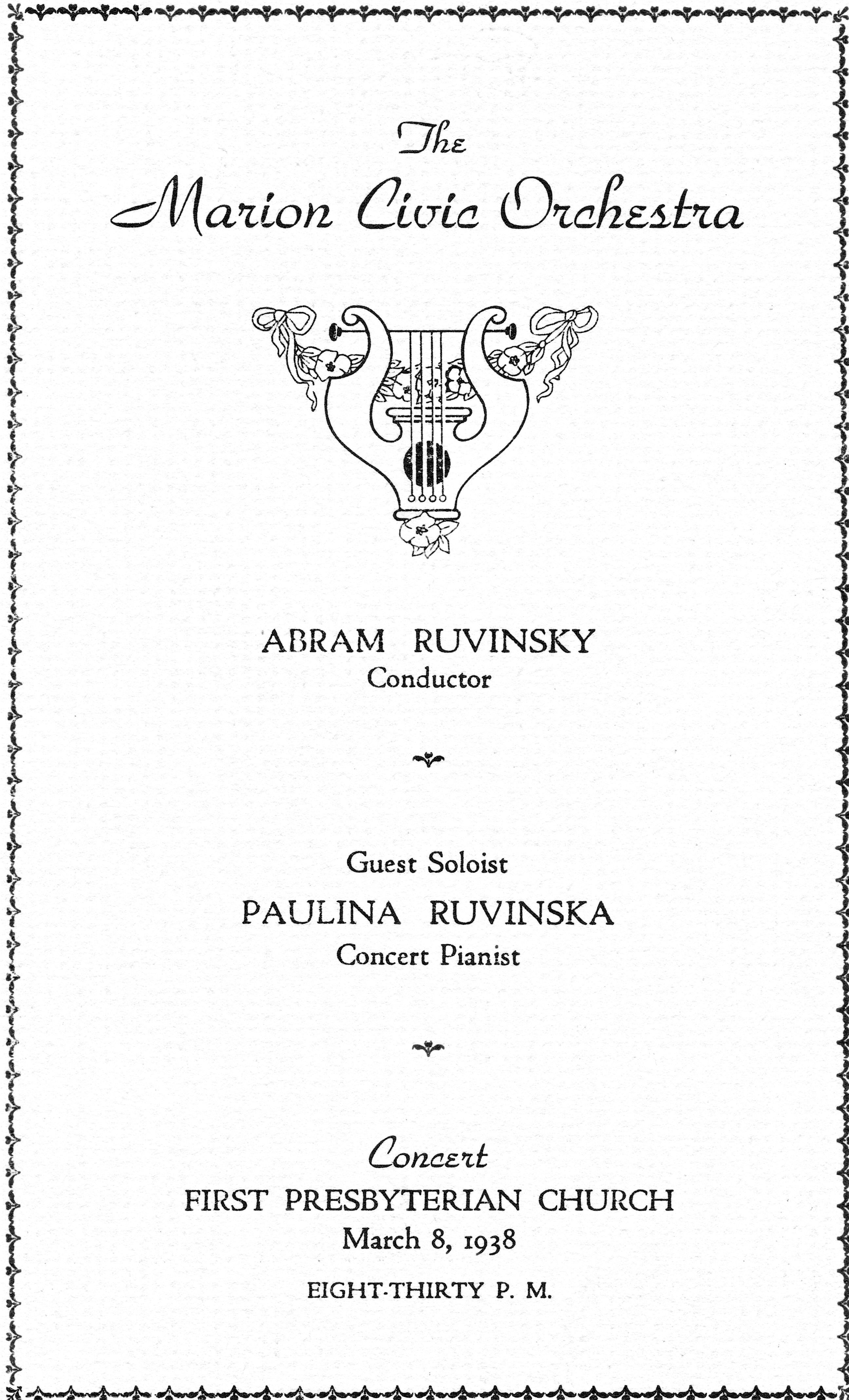 The
Marion Civic Orchestra

ABRAM RUVINSKY
Conductor

Guest Soloist
PAULINA RUVINSKA
Concert Pianist

Concert
FIRST PRESBYTERIAN CHURCH
March 8, 1938
EIGHT-THIRTY P. M.